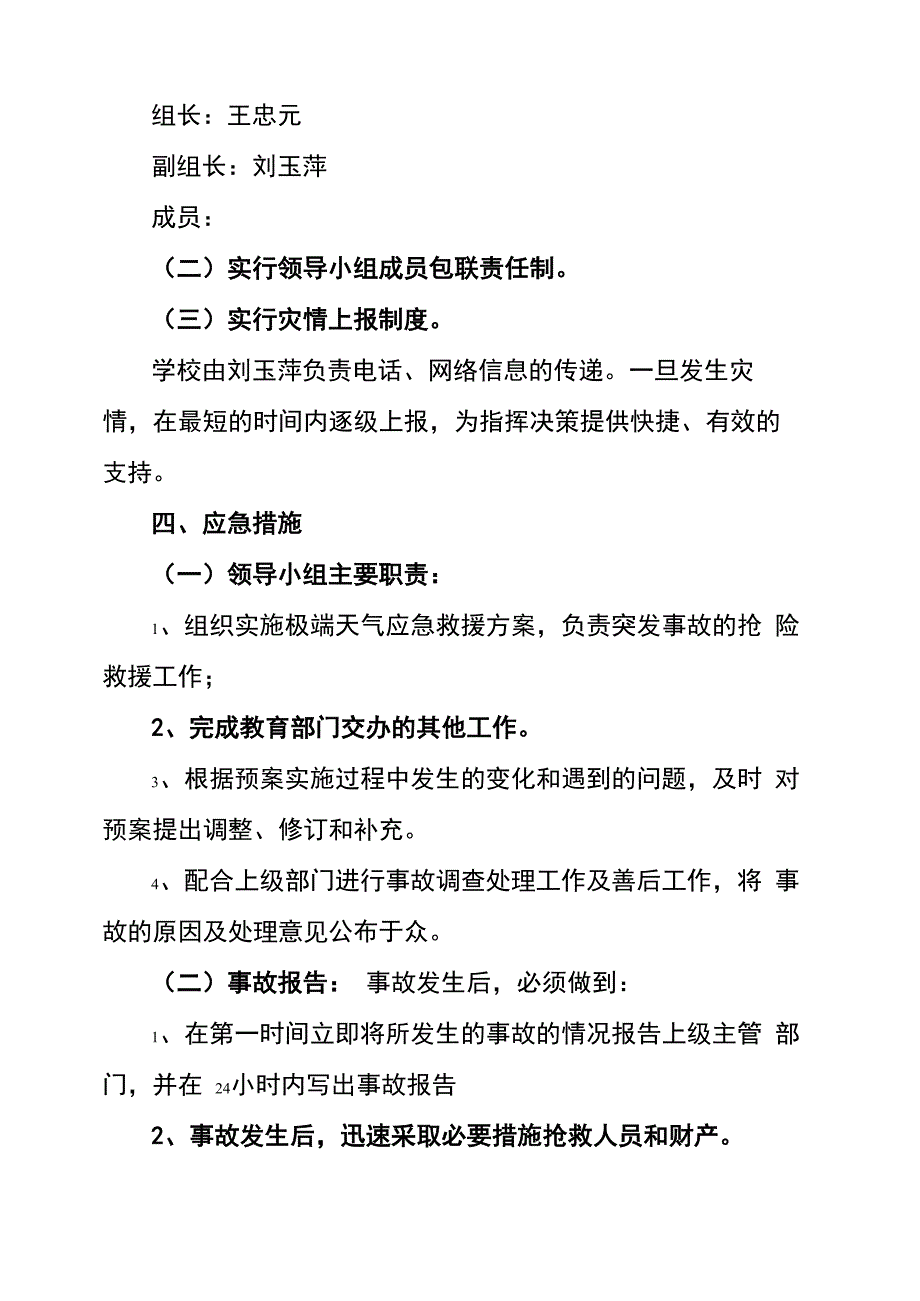 组长：王忠元

副组长：刘玉萍

成员：

（二）实行领导小组成员包联责任制。

（三）实行灾情上报制度。

学校由刘玉萍负责电话、网络信息的传递。一旦发生灾情，在最短的时间内逐级上报，为指挥决策提供快捷、有效的支持。

四、应急措施

（一）领导小组主要职责：

1、组织实施极端天气应急救援方案，负责突发事故的抢 险救援工作；

2、完成教育部门交办的其他工作。

3、根据预案实施过程中发生的变化和遇到的问题，及时 对预案提出调整、修订和补充。

4、配合上级部门进行事故调查处理工作及善后工作，将 事故的原因及处理意见公布于众。

（二）事故报告： 事故发生后，必须做到：

1、在第一时间立即将所发生的事故的情况报告上级主管 部门，并在 24小时内写出事故报告

2、事故发生后，迅速采取必要措施抢救人员和财产。